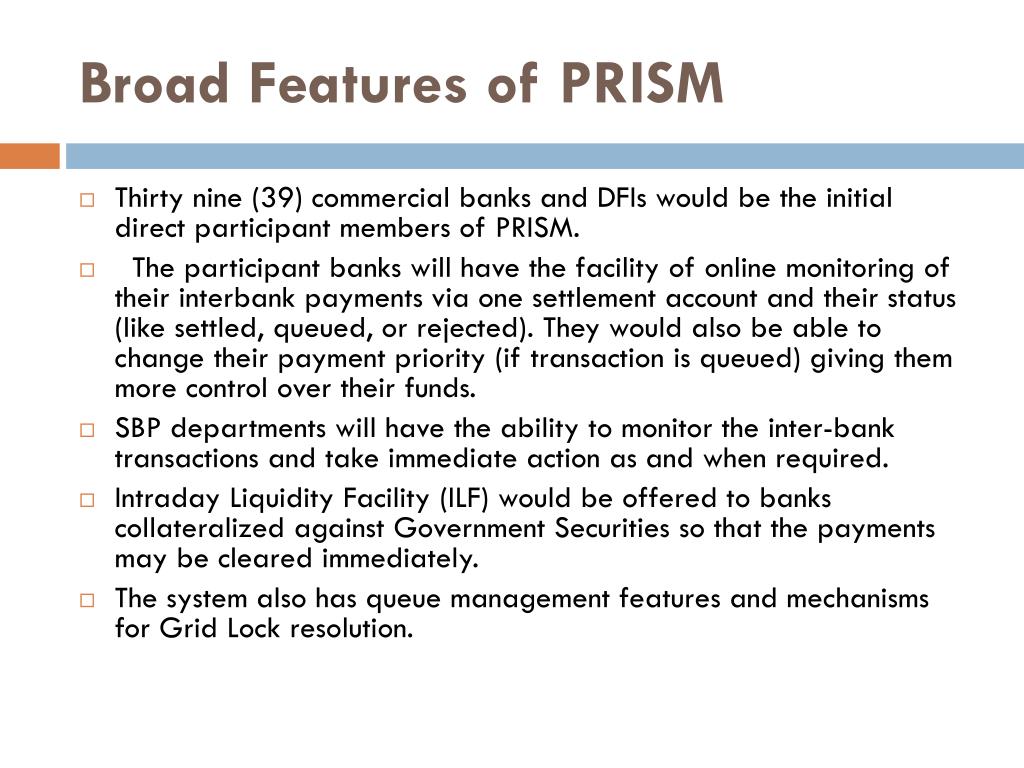 Broad Features of PRISM

□ Thirty nine (39) commercial banks and DFIs would be the initial direct participant members of PRISM.

□ The participant banks will have the facility of online monitoring of their interbank payments via one settlement account and their status (like settled, queued, or rejected). They would also be able to change their payment priority (if transaction is queued) giving them more control over their funds.

□ SBP departments will have the ability to monitor the inter-bank transactions and take immediate action as and when required.

□ Intraday Liquidity Facility (ILF) would be offered to banks collateralized against Government Securities so that the payments may be cleared immediately.

□ The system also has queue management features and mechanisms for Grid Lock resolution.